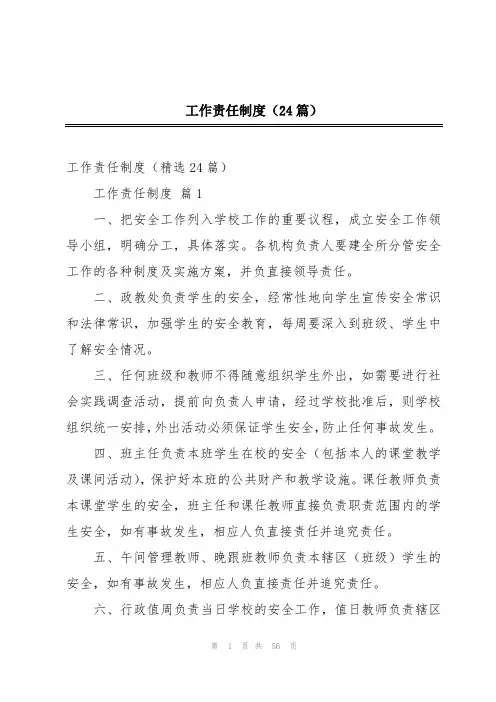 工作责任制度（24篇）

工作责任制度（精选24篇）

工作责任制度 篇1

一、把安全工作列入学校工作的重要议程，成立安全工作领导小组，明确分工，具体落实。各机构负责人要建全所分管安全工作的各种制度及实施方案，并负直接领导责任。

二、政教处负责学生的安全，经常性地向学生宣传安全常识和法律常识，加强学生的安全教育，每周要深入到班级、学生中了解安全情况。

三、任何班级和教师不得随意组织学生外出，如需要进行社会实践调查活动，提前向负责人申请，经过学校批准后，则学校组织统一安排，外出活动必须保证学生安全，防止任何事故发生。

四、班主任负责本班学生在校的安全（包括本人的课堂教学及课间活动），保护好本班的公共财产和教学设施。课任教师负责本课堂学生的安全，班主任和课任教师直接负责职责范围内的学生安全，如有事故发生，相应人负直接责任并追究责任。

五、午间管理教师、晚跟班教师负责本辖区（班级）学生的安全，如有事故发生，相应人负直接责任并追究责任。

六、行政值周负责当日学校的安全工作，值日教师负责辖区

第 1 页 共 56 页